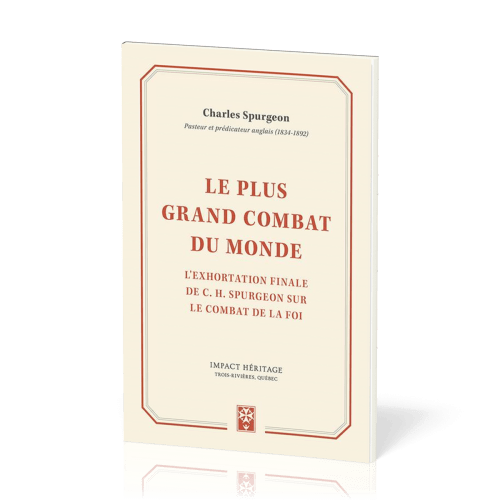 Charles Spurgeon
Pasteur et prédicateur anglais (1834-1892)

LE PLUS GRAND COMBAT DU MONDE

L'EXHORTATION FINALE DE C. H. SPURGEON SUR LE COMBAT DE LA FOI

IMPACT HÉRITAGE
TROIS-RIVIÈRES, QUÉBEC